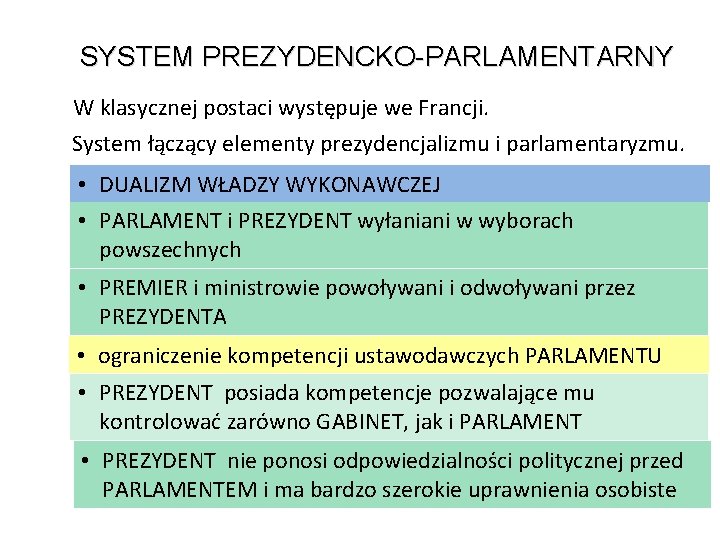 SYSTEM PREZYDENCKO-PARLAMENTARNY

W klasycznej postaci występuje we Francji.

System łączący elementy prezydencjalizmu i parlamentaryzmu.

• DUALIZM WŁADZY WYKONAWCZEJ

• PARLAMENT i PREZYDENT wyłaniani w wyborach powszechnych

• PREMIER i ministrowie powoływani i odwoływani przez PREZYDENTA

• ograniczenie kompetencji ustawodawczych PARLAMENTU

• PREZYDENT posiada kompetencje pozwalające mu kontrolować zarówno GABINET, jak i PARLAMENT

• PREZYDENT nie ponosi odpowiedzialności politycznej przed PARLAMENTEM i ma bardzo szerokie uprawnienia osobiste